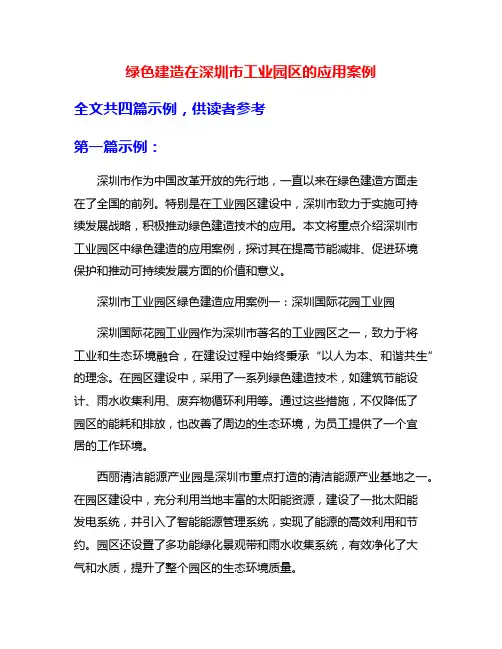 绿色建造在深圳市工业园区的应用案例

全文共四篇示例，供读者参考

第一篇示例：

深圳市作为中国改革开放的先行地，一直以来在绿色建造方面走在了全国的前列。特别是在工业园区建设中，深圳市致力于实施可持续发展战略，积极推动绿色建造技术的应用。本文将重点介绍深圳市工业园区中绿色建造的应用案例，探讨其在提高节能减排、促进环境保护和推动可持续发展方面的价值和意义。

深圳市工业园区绿色建造应用案例一：深圳国际花园工业园

深圳国际花园工业园作为深圳市著名的工业园区之一，致力于将工业和生态环境融合，在建设过程中始终秉承“以人为本、和谐共生”的理念。在园区建设中，采用了一系列绿色建造技术，如建筑节能设计、雨水收集利用、废弃物循环利用等。通过这些措施，不仅降低了园区的能耗和排放，也改善了周边的生态环境，为员工提供了一个宜居的工作环境。

西丽清洁能源产业园是深圳市重点打造的清洁能源产业基地之一。在园区建设中，充分利用当地丰富的太阳能资源，建设了一批太阳能发电系统，并引入了智能能源管理系统，实现了能源的高效利用和节约。园区还设置了多功能绿化景观带和雨水收集系统，有效净化了大气和水质，提升了整个园区的生态环境质量。